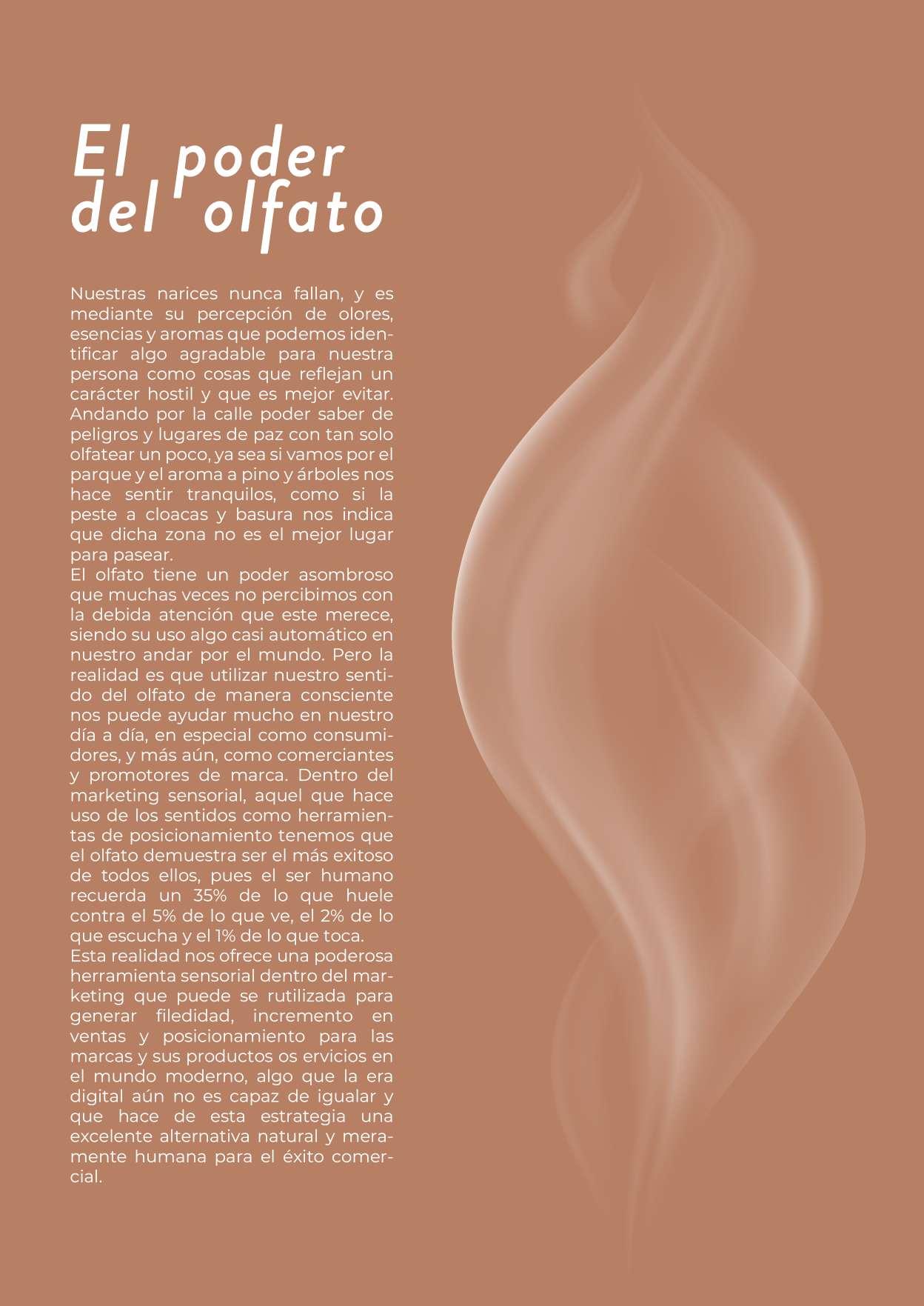 El poder
del olfato

Nuestras narices nunca fallan, y es mediante su percepción de olores, esencias y aromas que podemos identificar algo agradable para nuestra persona como cosas que reflejan un carácter hostil y que es mejor evitar. Andando por la calle poder saber de peligros y lugares de paz con tan solo olfatear un poco, ya sea si vamos por el parque y el aroma a pino y árboles nos hace sentir tranquilos, como si la peste a cloacas y basura nos indica que dicha zona no es el mejor lugar para pasear.

El olfato tiene un poder asombroso que muchas veces no percibimos con la debida atención que este merece, siendo su uso algo casi automático en nuestro andar por el mundo. Pero la realidad es que utilizar nuestro sentido del olfato de manera consciente nos puede ayudar mucho en nuestro día a día, en especial como consumidores, y más aún, como comerciantes y promotores de marca. Dentro del marketing sensorial, aquel que hace uso de los sentidos como herramientas de posicionamiento tenemos que el olfato demuestra ser el más exitoso de todos ellos, pues el ser humano recuerda un 35% de lo que huele contra el 5% de lo que ve, el 2% de lo que escucha y el 1% de lo que toca.

Esta realidad nos ofrece una poderosa herramienta sensorial dentro del marketing que puede se rutilizada para generar filedidad, incremento en ventas y posicionamiento para las marcas y sus productos os ervicios en el mundo moderno, algo que la era digital aún no es capaz de igualar y que hace de esta estrategia una excelente alternativa natural y meramente humana para el éxito comercial.